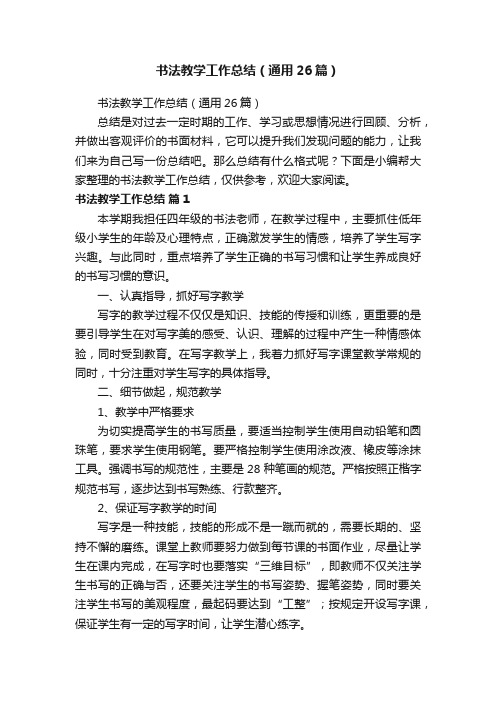 书法教学工作总结（通用26篇）

书法教学工作总结（通用26篇）

总结是对过去一定时期的工作、学习或思想情况进行回顾、分析，并做出客观评价的书面材料，它可以提升我们发现问题的能力，让我们来为自己写一份总结吧。那么总结有什么格式呢？下面是小编帮大家整理的书法教学工作总结，仅供参考，欢迎大家阅读。

书法教学工作总结 篇1

本学期我担任四年级的书法老师，在教学过程中，主要抓住低年级小学生的年龄及心理特点，正确激发学生的情感，培养了学生写字兴趣。与此同时，重点培养了学生正确的书写习惯和让学生养成良好的书写习惯的意识。

一、认真指导，抓好写字教学

写字的教学过程不仅仅是知识、技能的传授和训练，更重要的是要引导学生在对写字美的感受、认识、理解的过程中产生一种情感体验，同时受到教育。在写字教学上，我着力抓好写字课堂教学常规的同时，十分注重对学生写字的具体指导。

二、细节做起，规范教学

1、教学中严格要求

为切实提高学生的书写质量，要适当控制学生使用自动铅笔和圆珠笔，要求学生使用钢笔。要严格控制学生使用涂改液、橡皮等涂抹工具。强调书写的规范性，主要是28种笔画的规范。严格按照正楷字规范书写，逐步达到书写熟练、行款整齐。

2、保证写字教学的时间

写字是一种技能，技能的形成不是一蹴而就的，需要长期的、坚持不懈的磨练。课堂上教师要努力做到每节课的书面作业，尽量让学生在课内完成，在写字时也要落实“三维目标”，即教师不仅关注学生书写的正确与否，还要关注学生的书写姿势、握笔姿势，同时要关注学生书写的美观程度，最起码要达到“工整”；按规定开设写字课，保证学生有一定的写字时间，让学生潜心练字。